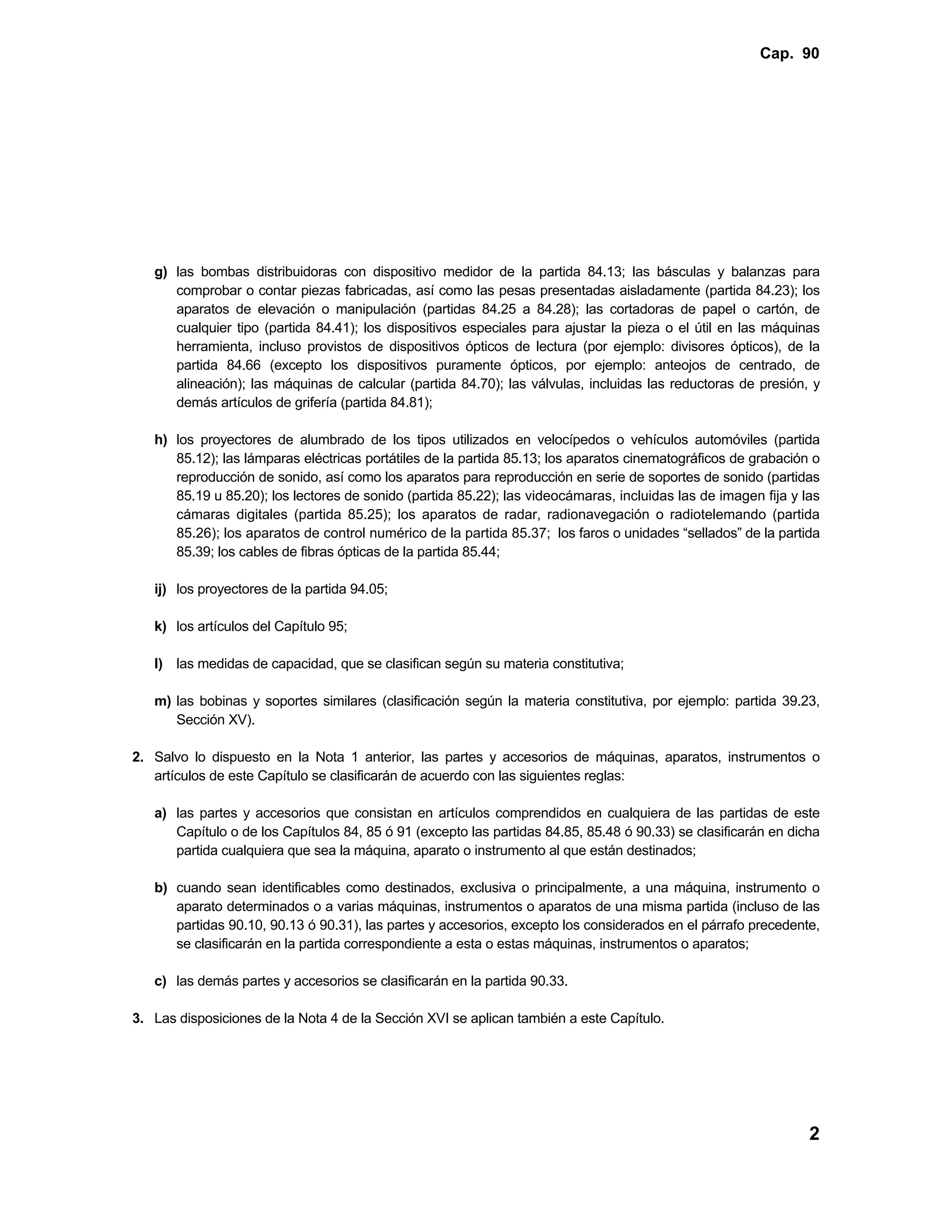 Cap. 90

g) las bombas distribuidoras con dispositivo medidor de la partida 84.13; las básculas y balanzas para comprobar o contar piezas fabricadas, así como las pesas presentadas aisladamente (partida 84.23); los aparatos de elevación o manipulación (partidas 84.25 a 84.28); las cortadoras de papel o cartón, de cualquier tipo (partida 84.41); los dispositivos especiales para ajustar la pieza o el útil en las máquinas herramienta, incluso provistos de dispositivos ópticos de lectura (por ejemplo: divisores ópticos), de la partida 84.66 (excepto los dispositivos puramente ópticos, por ejemplo: anteojos de centrado, de alineación); las máquinas de calcular (partida 84.70); las válvulas, incluidas las reductoras de presión, y demás artículos de grifería (partida 84.81);

h) los proyectores de alumbrado de los tipos utilizados en velocípedos o vehículos automóviles (partida 85.12); las lámparas eléctricas portátiles de la partida 85.13; los aparatos cinematográficos de grabación o reproducción de sonido, así como los aparatos para reproducción en serie de soportes de sonido (partidas 85.19 u 85.20); los lectores de sonido (partida 85.22); las videocámaras, incluidas las de imagen fija y las cámaras digitales (partida 85.25); los aparatos de radar, radionavegación o radiotelemando (partida 85.26); los aparatos de control numérico de la partida 85.37; los faros o unidades “sellados” de la partida 85.39; los cables de fibras ópticas de la partida 85.44;

ij) los proyectores de la partida 94.05;

k) los artículos del Capítulo 95;

l) las medidas de capacidad, que se clasifican según su materia constitutiva;

m) las bobinas y soportes similares (clasificación según la materia constitutiva, por ejemplo: partida 39.23, Sección XV).

2. Salvo lo dispuesto en la Nota 1 anterior, las partes y accesorios de máquinas, aparatos, instrumentos o artículos de este Capítulo se clasificarán de acuerdo con las siguientes reglas:

a) las partes y accesorios que consistan en artículos comprendidos en cualquiera de las partidas de este Capítulo o de los Capítulos 84, 85 ó 91 (excepto las partidas 84.85, 85.48 ó 90.33) se clasificarán en dicha partida cualquiera que sea la máquina, aparato o instrumento al que están destinados;

b) cuando sean identificables como destinados, exclusiva o principalmente, a una máquina, instrumento o aparato determinados o a varias máquinas, instrumentos o aparatos de una misma partida (incluso de las partidas 90.10, 90.13 ó 90.31), las partes y accesorios, excepto los considerados en el párrafo precedente, se clasificarán en la partida correspondiente a esta o estas máquinas, instrumentos o aparatos;

c) las demás partes y accesorios se clasificarán en la partida 90.33.

3. Las disposiciones de la Nota 4 de la Sección XVI se aplican también a este Capítulo.

2